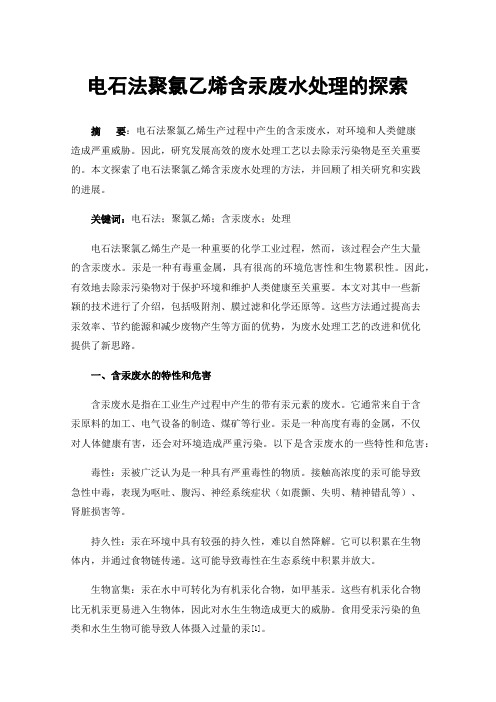 电石法聚氯乙烯含汞废水处理的探索

摘　要：电石法聚氯乙烯生产过程中产生的含汞废水，对环境和人类健康造成严重威胁。因此，研究发展高效的废水处理工艺以去除汞污染物是至关重要的。本文探索了电石法聚氯乙烯含汞废水处理的方法，并回顾了相关研究和实践的进展。

关键词：电石法；聚氯乙烯；含汞废水；处理

电石法聚氯乙烯生产是一种重要的化学工业过程，然而，该过程会产生大量的含汞废水。汞是一种有毒重金属，具有很高的环境危害性和生物累积性。因此，有效地去除汞污染物对于保护环境和维护人类健康至关重要。本文对其中一些新颖的技术进行了介绍，包括吸附剂、膜过滤和化学还原等。这些方法通过提高去汞效率、节约能源和减少废物产生等方面的优势，为废水处理工艺的改进和优化提供了新思路。

一、含汞废水的特性和危害

含汞废水是指在工业生产过程中产生的带有汞元素的废水。它通常来自于含汞原料的加工、电气设备的制造、煤矿等行业。汞是一种高度有毒的金属，不仅对人体健康有害，还会对环境造成严重污染。以下是含汞废水的一些特性和危害：

毒性：汞被广泛认为是一种具有严重毒性的物质。接触高浓度的汞可能导致急性中毒，表现为呕吐、腹泻、神经系统症状（如震颤、失明、精神错乱等）、肾脏损害等。

持久性：汞在环境中具有较强的持久性，难以自然降解。它可以积累在生物体内，并通过食物链传递。这可能导致毒性在生态系统中积累并放大。

生物富集：汞在水中可转化为有机汞化合物，如甲基汞。这些有机汞化合物比无机汞更易进入生物体，因此对水生生物造成更大的威胁。食用受汞污染的鱼类和水生生物可能导致人体摄入过量的汞[1]。